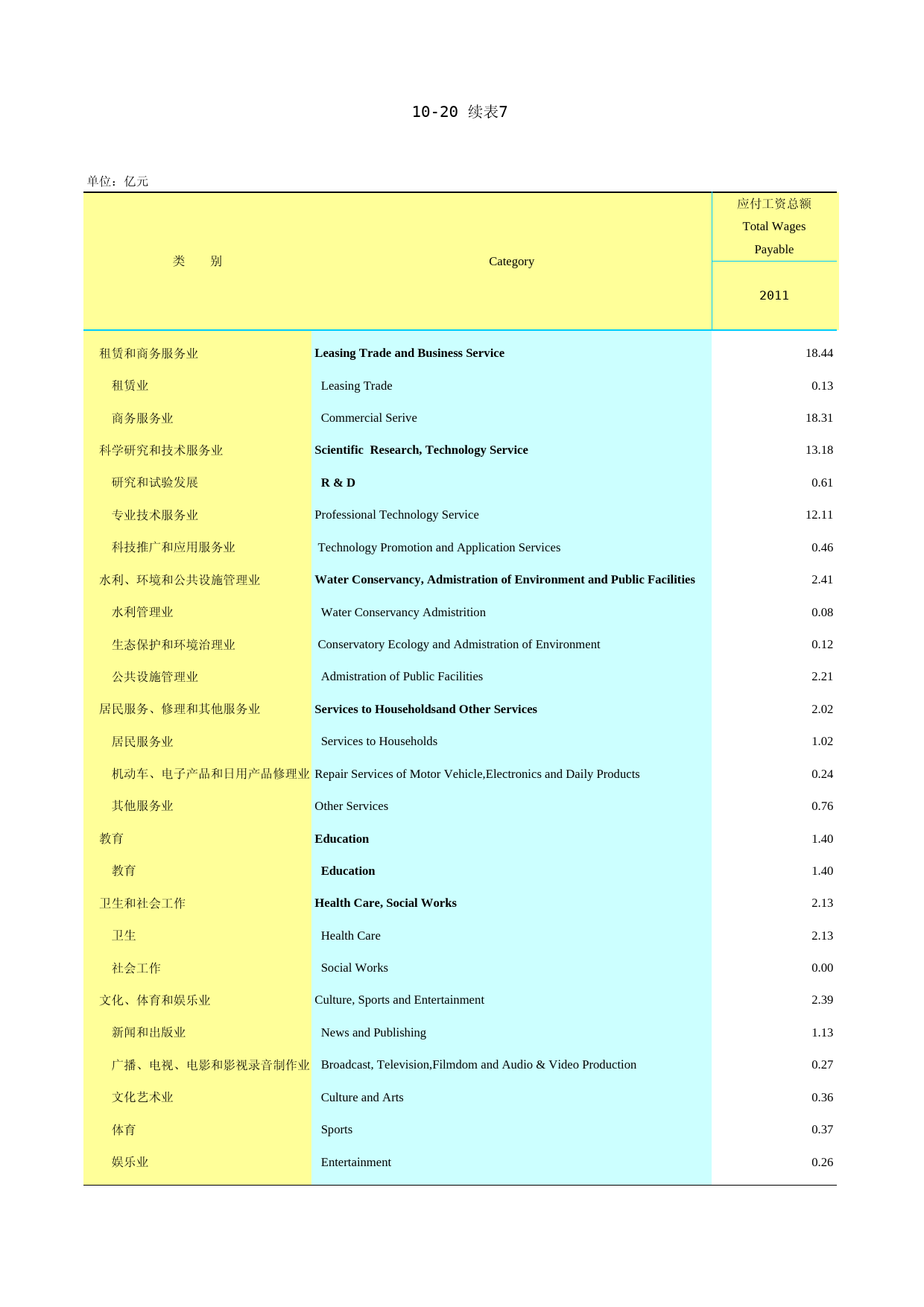 10-20 续表7

单位：亿元

| 类　　别 | Category | 应付工资总额 Total Wages Payable 2011 |
|---|---|---|
| 租赁和商务服务业 | Leasing Trade and Business Service | 18.44 |
| 租赁业 | Leasing Trade | 0.13 |
| 商务服务业 | Commercial Serive | 18.31 |
| 科学研究和技术服务业 | Scientific Research, Technology Service | 13.18 |
| 研究和试验发展 | R & D | 0.61 |
| 专业技术服务业 | Professional Technology Service | 12.11 |
| 科技推广和应用服务业 | Technology Promotion and Application Services | 0.46 |
| 水利、环境和公共设施管理业 | Water Conservancy, Admistration of Environment and Public Facilities | 2.41 |
| 水利管理业 | Water Conservancy Admistrition | 0.08 |
| 生态保护和环境治理业 | Conservatory Ecology and Admistration of Environment | 0.12 |
| 公共设施管理业 | Admistration of Public Facilities | 2.21 |
| 居民服务、修理和其他服务业 | Services to Householdsand Other Services | 2.02 |
| 居民服务业 | Services to Households | 1.02 |
| 机动车、电子产品和日用产品修理业 | Repair Services of Motor Vehicle,Electronics and Daily Products | 0.24 |
| 其他服务业 | Other Services | 0.76 |
| 教育 | Education | 1.40 |
| 教育 | Education | 1.40 |
| 卫生和社会工作 | Health Care, Social Works | 2.13 |
| 卫生 | Health Care | 2.13 |
| 社会工作 | Social Works | 0.00 |
| 文化、体育和娱乐业 | Culture, Sports and Entertainment | 2.39 |
| 新闻和出版业 | News and Publishing | 1.13 |
| 广播、电视、电影和影视录音制作业 | Broadcast, Television,Filmdom and Audio & Video Production | 0.27 |
| 文化艺术业 | Culture and Arts | 0.36 |
| 体育 | Sports | 0.37 |
| 娱乐业 | Entertainment | 0.26 |